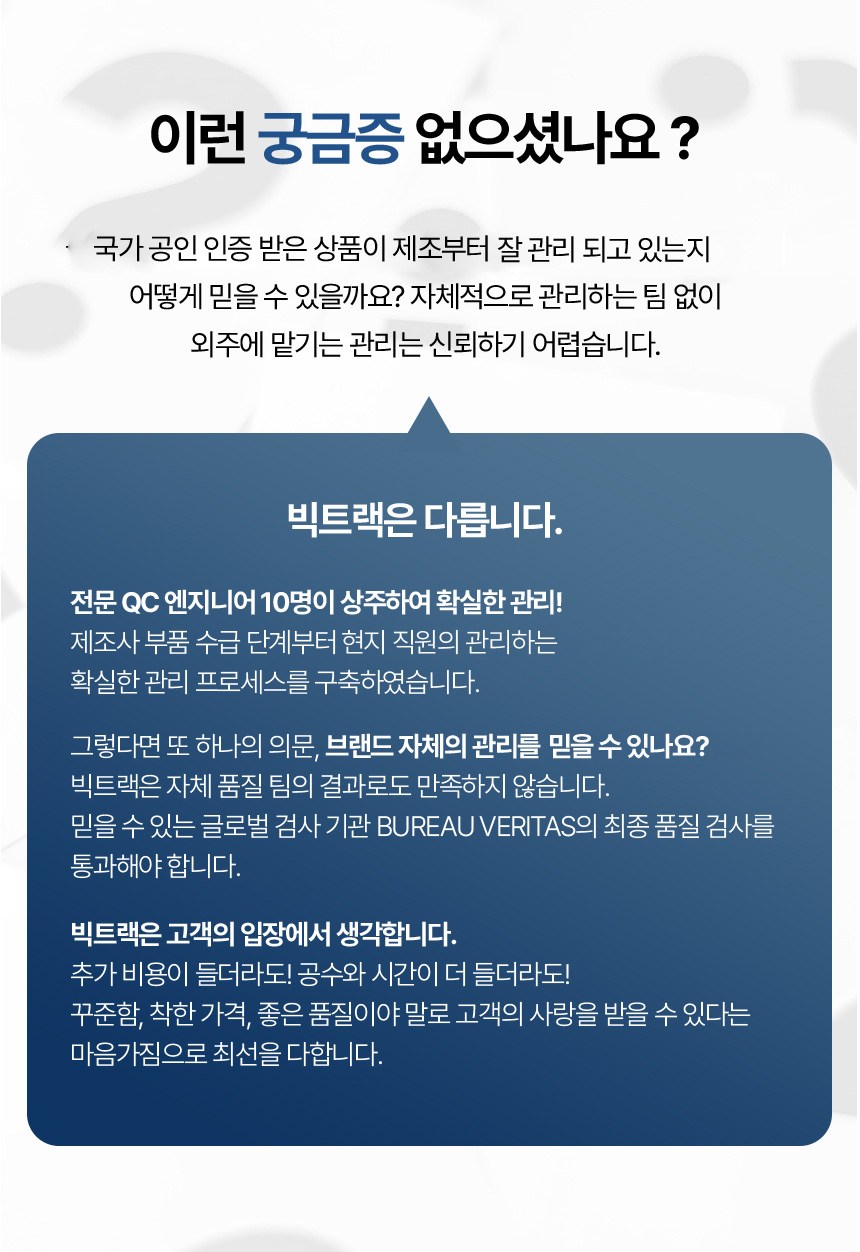 이런 궁금증 없으셨나요 ?

국가 공인 인증 받은 상품이 제조부터 잘 관리 되고 있는지 어떻게 믿을 수 있을까요? 자체적으로 관리하는 팀 없이 외주에 맡기는 관리는 신뢰하기 어렵습니다.

빅트랙은 다릅니다.

전문 QC 엔지니어 10명이 상주하여 확실한 관리!
제조사 부품 수급 단계부터 현지 직원의 관리하는 확실한 관리 프로세스를 구축하였습니다.

그렇다면 또 하나의 의문, 브랜드 자체의 관리를 믿을 수 있나요?
빅트랙은 자체 품질 팀의 결과로도 만족하지 않습니다.
믿을 수 있는 글로벌 검사 기관 BUREAU VERITAS의 최종 품질 검사를 통과해야 합니다.

빅트랙은 고객의 입장에서 생각합니다.
추가 비용이 들더라도! 공수와 시간이 더 들더라도!
꾸준함, 착한 가격, 좋은 품질이야 말로 고객의 사랑을 받을 수 있다는 마음가짐으로 최선을 다합니다.